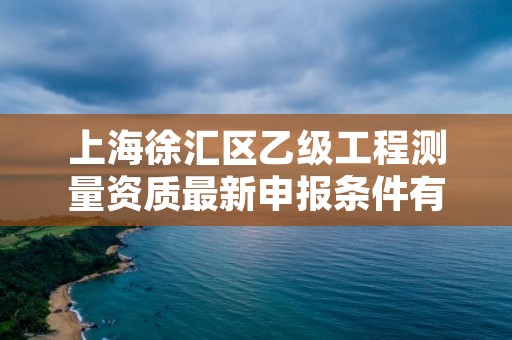 上海徐汇区乙级工程测量资质最新申报条件有